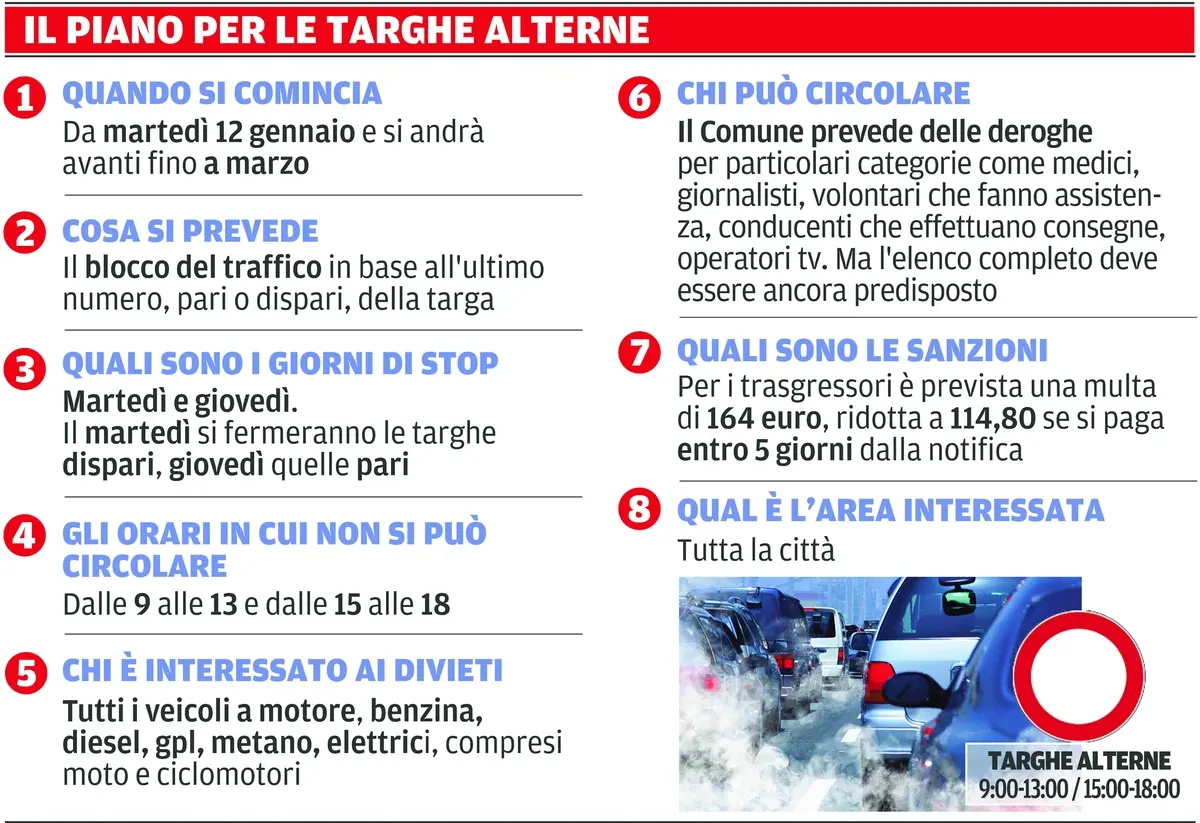 IL PIANO PER LE TARGHE ALTERNE

1 QUANDO SI COMINCIA
Da martedì 12 gennaio e si andrà avanti fino a marzo

2 COSA SI PREVEDE
Il blocco del traffico in base all'ultimo numero, pari o dispari, della targa

3 QUALI SONO I GIORNI DI STOP
Martedì e giovedì.
Il martedì si fermeranno le targhe dispari, giovedì quelle pari

4 GLI ORARI IN CUI NON SI PUÒ CIRCOLARE
Dalle 9 alle 13 e dalle 15 alle 18

5 CHI È INTERESSATO AI DIVIETI
Tutti i veicoli a motore, benzina, diesel, gpl, metano, elettrici, compresi moto e ciclomotori

6 CHI PUÒ CIRCOLARE
Il Comune prevede delle deroghe per particolari categorie come medici, giornalisti, volontari che fanno assistenza, conducenti che effettuano consegne, operatori tv. Ma l'elenco completo deve essere ancora predisposto

7 QUALI SONO LE SANZIONI
Per i trasgressori è prevista una multa di 164 euro, ridotta a 114,80 se si paga entro 5 giorni dalla notifica

8 QUAL È L'AREA INTERESSATA
Tutta la città

TARGHE ALTERNE
9:00-13:00 / 15:00-18:00